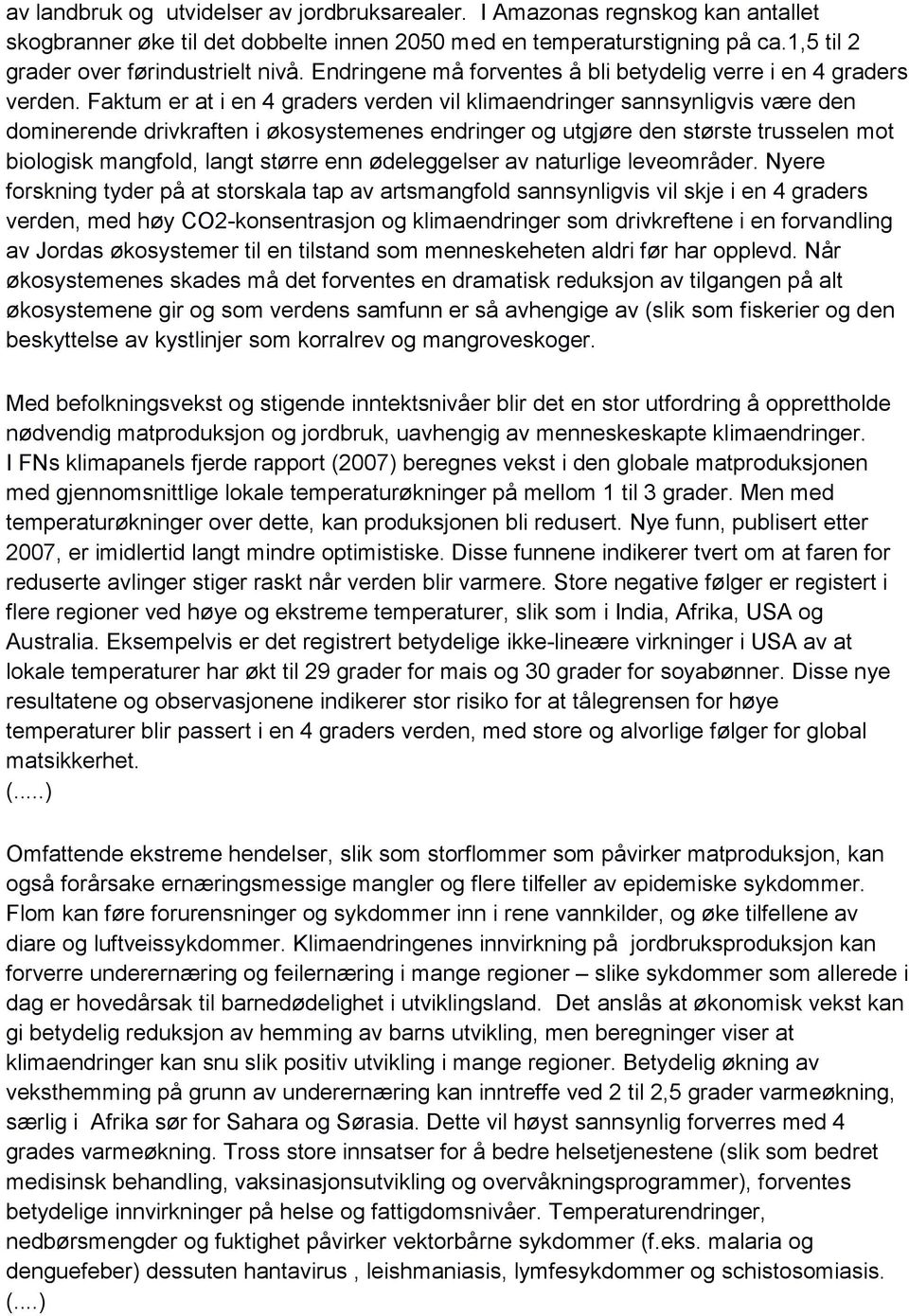 av landbruk og utvidelser av jordbruksarealer. I Amazonas regnskog kan antallet skogbranner øke til det dobbelte innen 2050 med en temperaturstigning på ca.1,5 til 2 grader over førindustrielt nivå. Endringene må forventes å bli betydelig verre i en 4 graders verden. Faktum er at i en 4 graders verden vil klimaendringer sannsynligvis være den dominerende drivkraften i økosystemenes endringer og utgjøre den største trusselen mot biologisk mangfold, langt større enn ødeleggelser av naturlige leveområder. Nyere forskning tyder på at storskala tap av artsmangfold sannsynligvis vil skje i en 4 graders verden, med høy CO2-konsentrasjon og klimaendringer som drivkreftene i en forvandling av Jordas økosystemer til en tilstand som menneskeheten aldri før har opplevd. Når økosystemenes skades må det forventes en dramatisk reduksjon av tilgangen på alt økosystemene gir og som verdens samfunn er så avhengige av (slik som fiskerier og den beskyttelse av kystlinjer som korralrev og mangroveskoger.

Med befolkningsvekst og stigende inntektsnivåer blir det en stor utfordring å opprettholde nødvendig matproduksjon og jordbruk, uavhengig av menneskeskapte klimaendringer. I FNs klimapanels fjerde rapport (2007) beregnes vekst i den globale matproduksjonen med gjennomsnittlige lokale temperaturøkninger på mellom 1 til 3 grader. Men med temperaturøkninger over dette, kan produksjonen bli redusert. Nye funn, publisert etter 2007, er imidlertid langt mindre optimistiske. Disse funnene indikerer tvert om at faren for reduserte avlinger stiger raskt når verden blir varmere. Store negative følger er registert i flere regioner ved høye og ekstreme temperaturer, slik som i India, Afrika, USA og Australia. Eksempelvis er det registrert betydelige ikke-lineære virkninger i USA av at lokale temperaturer har økt til 29 grader for mais og 30 grader for soyabønner. Disse nye resultatene og observasjonene indikerer stor risiko for at tålegrensen for høye temperaturer blir passert i en 4 graders verden, med store og alvorlige følger for global matsikkerhet.
(.....)

Omfattende ekstreme hendelser, slik som storflommer som påvirker matproduksjon, kan også forårsake ernæringsmessige mangler og flere tilfeller av epidemiske sykdommer. Flom kan føre forurensninger og sykdommer inn i rene vannkilder, og øke tilfellene av diare og luftveissykdommer. Klimaendringenes innvirkning på jordbruksproduksjon kan forverre underernæring og feilernæring i mange regioner – slike sykdommer som allerede i dag er hovedårsak til barnedødelighet i utviklingsland. Det anslås at økonomisk vekst kan gi betydelig reduksjon av hemming av barns utvikling, men beregninger viser at klimaendringer kan snu slik positiv utvikling i mange regioner. Betydelig økning av veksthemming på grunn av underernæring kan inntreffe ved 2 til 2,5 grader varmeøkning, særlig i Afrika sør for Sahara og Sørasia. Dette vil høyst sannsynlig forverres med 4 grades varmeøkning. Tross store innsatser for å bedre helsetjenestene (slik som bedret medisinsk behandling, vaksinasjonsutvikling og overvåkningsprogrammer), forventes betydelige innvirkninger på helse og fattigdomsnivåer. Temperaturendringer, nedbørsmengder og fuktighet påvirker vektorbårne sykdommer (f.eks. malaria og denguefeber) dessuten hantavirus , leishmaniasis, lymfesykdommer og schistosomiasis.
(....)